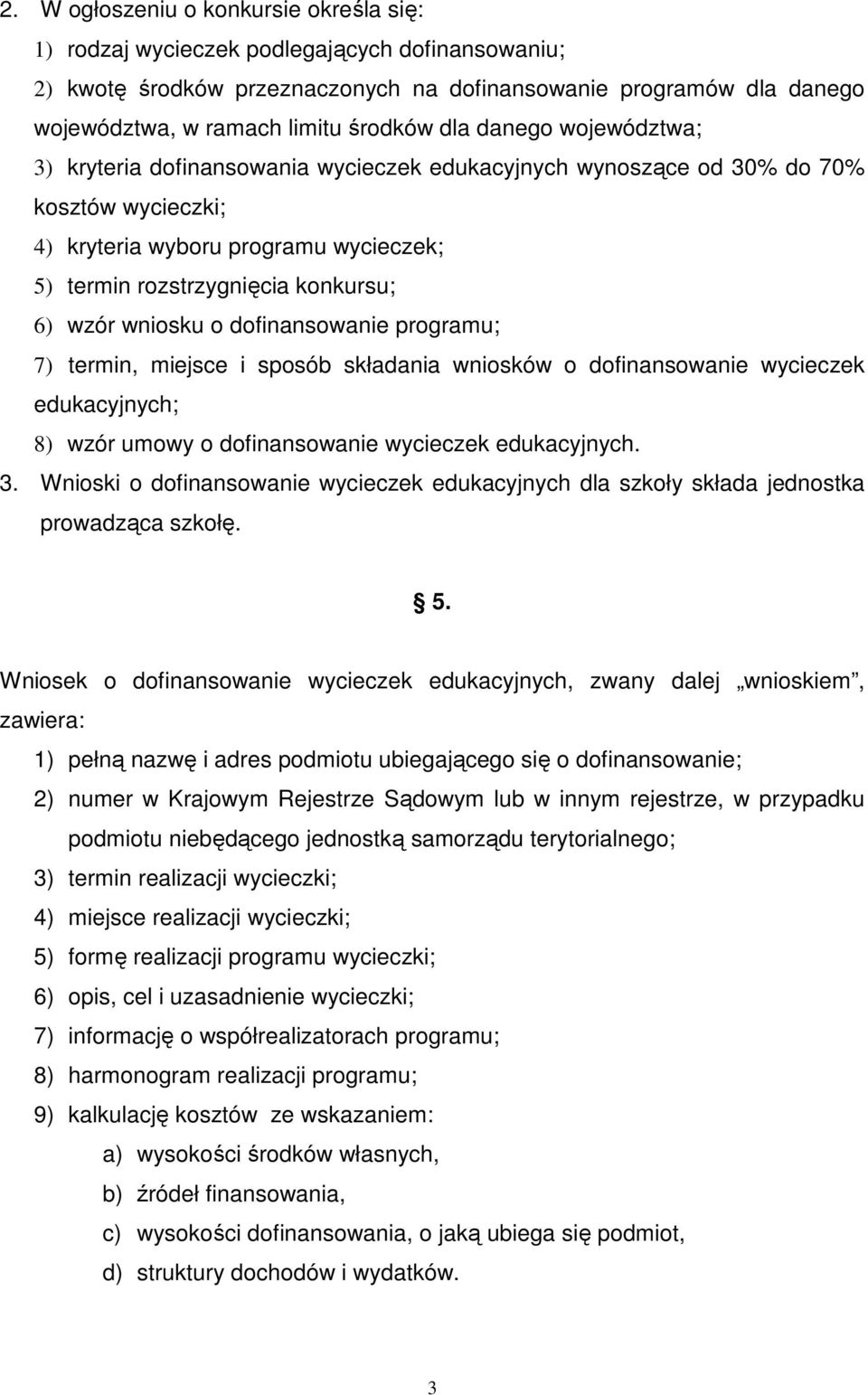 2. W ogłoszeniu o konkursie określa się:
1) rodzaj wycieczek podlegających dofinansowaniu;
2) kwotę środków przeznaczonych na dofinansowanie programów dla danego województwa, w ramach limitu środków dla danego województwa;
3) kryteria dofinansowania wycieczek edukacyjnych wynoszące od 30% do 70% kosztów wycieczki;
4) kryteria wyboru programu wycieczek;
5) termin rozstrzygnięcia konkursu;
6) wzór wniosku o dofinansowanie programu;
7) termin, miejsce i sposób składania wniosków o dofinansowanie wycieczek edukacyjnych;
8) wzór umowy o dofinansowanie wycieczek edukacyjnych.
3. Wnioski o dofinansowanie wycieczek edukacyjnych dla szkoły składa jednostka prowadząca szkołę.

§ 5.

Wniosek o dofinansowanie wycieczek edukacyjnych, zwany dalej „wnioskiem”, zawiera:
1) pełną nazwę i adres podmiotu ubiegającego się o dofinansowanie;
2) numer w Krajowym Rejestrze Sądowym lub w innym rejestrze, w przypadku podmiotu niebędącego jednostką samorządu terytorialnego;
3) termin realizacji wycieczki;
4) miejsce realizacji wycieczki;
5) formę realizacji programu wycieczki;
6) opis, cel i uzasadnienie wycieczki;
7) informację o współrealizatorach programu;
8) harmonogram realizacji programu;
9) kalkulację kosztów ze wskazaniem:
a) wysokości środków własnych,
b) źródeł finansowania,
c) wysokości dofinansowania, o jaką ubiega się podmiot,
d) struktury dochodów i wydatków.

3